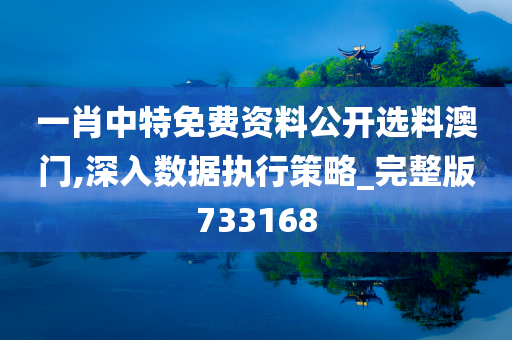 一肖中特免费资料公开选料澳门,深入数据执行策略_完整版733168